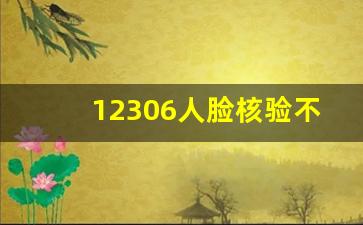 12306人脸核验不